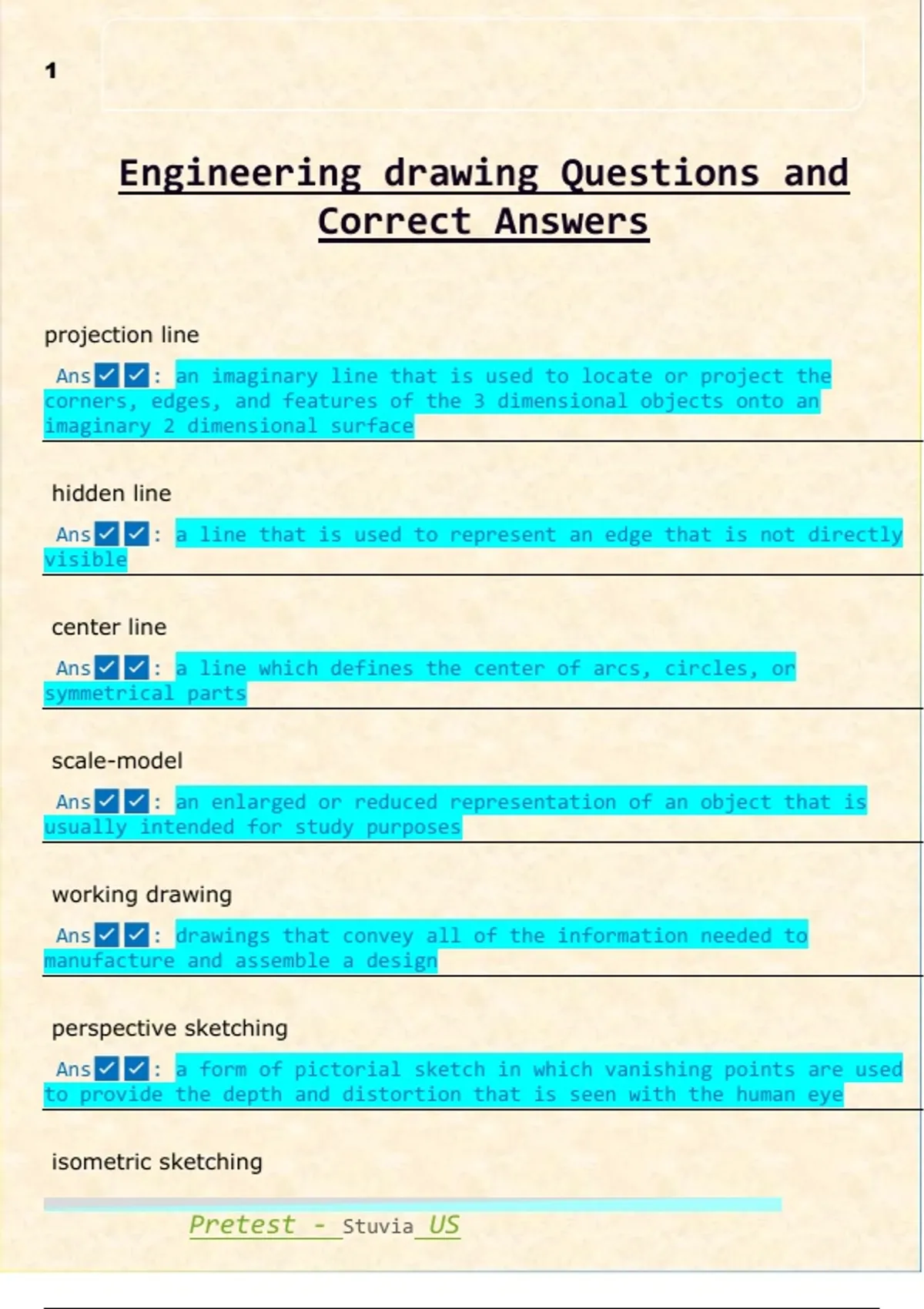 1

Engineering drawing Questions and Correct Answers

projection line

Ans☑☑: an imaginary line that is used to locate or project the corners, edges, and features of the 3 dimensional objects onto an imaginary 2 dimensional surface

hidden line

Ans☑☑: a line that is used to represent an edge that is not directly visible

center line

Ans☑☑: a line which defines the center of arcs, circles, or symmetrical parts

scale-model

Ans☑☑: an enlarged or reduced representation of an object that is usually intended for study purposes

working drawing

Ans☑☑: drawings that convey all of the information needed to manufacture and assemble a design

perspective sketching

Ans☑☑: a form of pictorial sketch in which vanishing points are used to provide the depth and distortion that is seen with the human eye

isometric sketching

Pretest - Stuvia US